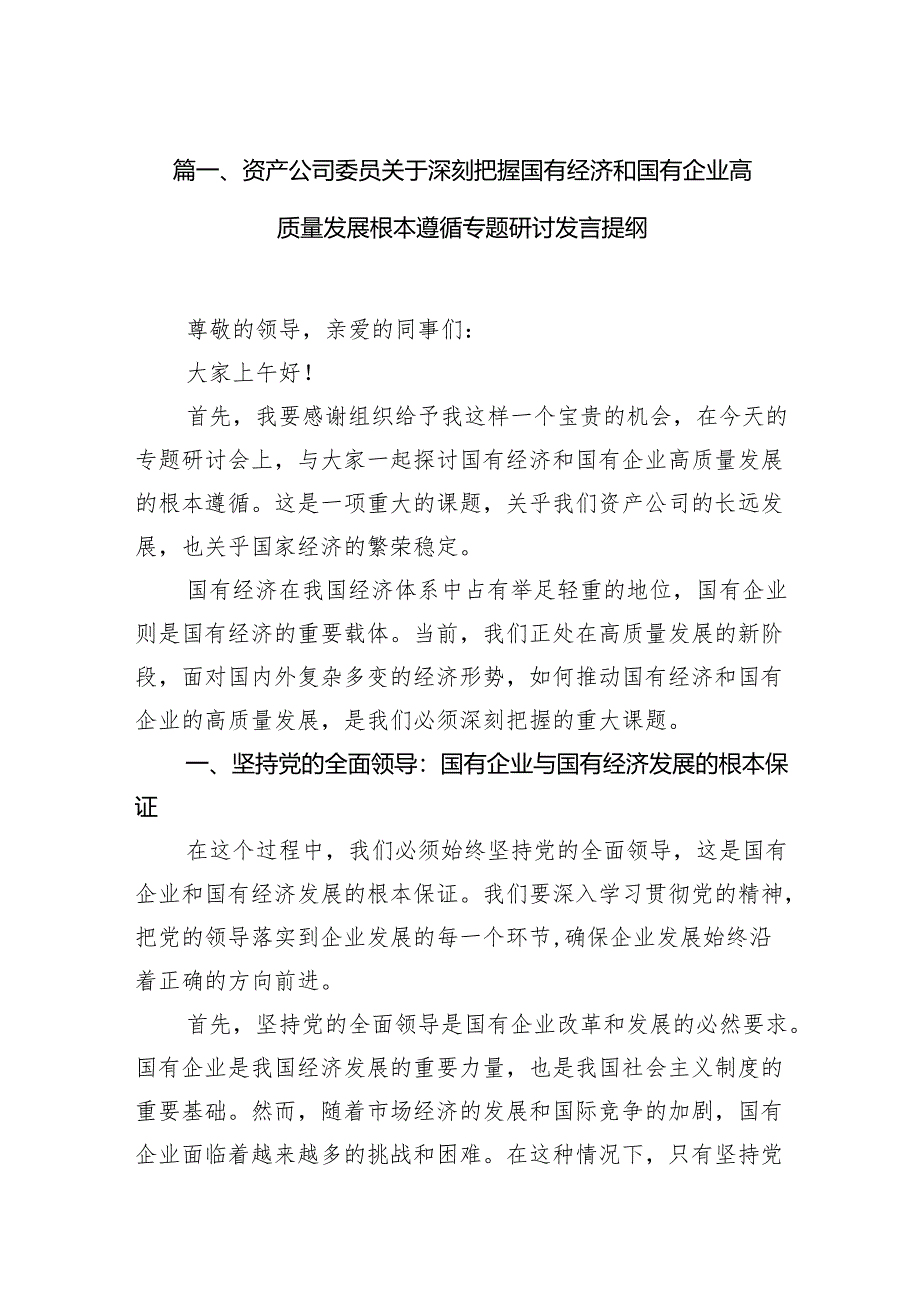 篇一、资产公司委员关于深刻把握国有经济和国有企业高质量发展根本遵循专题研讨发言提纲

尊敬的领导，亲爱的同事们：

大家上午好！

首先，我要感谢组织给予我这样一个宝贵的机会，在今天的专题研讨会上，与大家一起探讨国有经济和国有企业高质量发展的根本遵循。这是一项重大的课题，关乎我们资产公司的长远发展，也关乎国家经济的繁荣稳定。

国有经济在我国经济体系中占有举足轻重的地位，国有企业则是国有经济的重要载体。当前，我们正处在高质量发展的新阶段，面对国内外复杂多变的经济形势，如何推动国有经济和国有企业的高质量发展，是我们必须深刻把握的重大课题。

一、坚持党的全面领导：国有企业与国有经济发展的根本保证

在这个过程中，我们必须始终坚持党的全面领导，这是国有企业和国有经济发展的根本保证。我们要深入学习贯彻党的精神，把党的领导落实到企业发展的每一个环节，确保企业发展始终沿着正确的方向前进。

首先，坚持党的全面领导是国有企业改革和发展的必然要求。国有企业是我国经济发展的重要力量，也是我国社会主义制度的重要基础。然而，随着市场经济的发展和国际竞争的加剧，国有企业面临着越来越多的挑战和困难。在这种情况下，只有坚持党